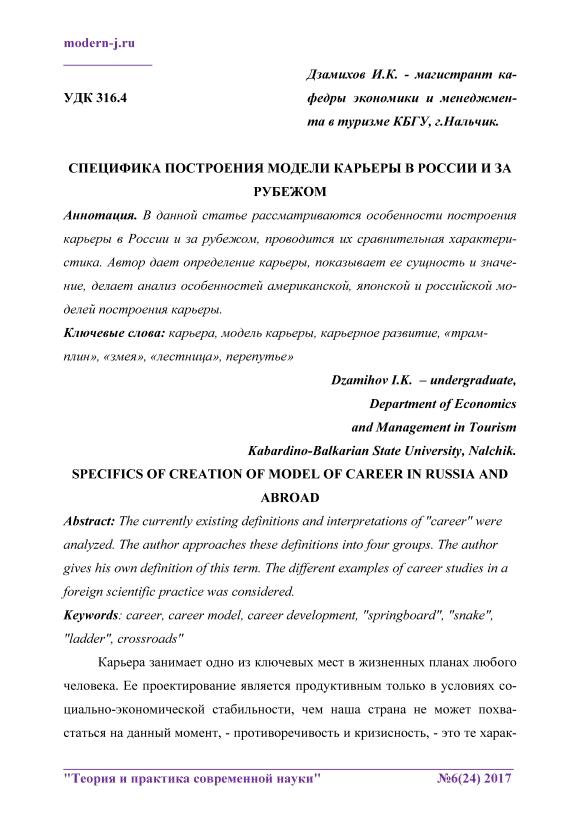 modern-j.ru

УДК 316.4

Дзамихов И.К. - магистрант кафедры экономики и менеджмента в туризме КБГУ, г.Нальчик.

СПЕЦИФИКА ПОСТРОЕНИЯ МОДЕЛИ КАРЬЕРЫ В РОССИИ И ЗА РУБЕЖОМ

Аннотация. В данной статье рассматриваются особенности построения карьеры в России и за рубежом, проводится их сравнительная характеристика. Автор дает определение карьеры, показывает ее сущность и значение, делает анализ особенностей американской, японской и российской моделей построения карьеры.

Ключевые слова: карьера, модель карьеры, карьерное развитие, «трамплин», «змея», «лестница», перепутье»

Dzamihov I.K. – undergraduate,
Department of Economics
and Management in Tourism
Kabardino-Balkarian State University, Nalchik.

SPECIFICS OF CREATION OF MODEL OF CAREER IN RUSSIA AND ABROAD

Abstract: The currently existing definitions and interpretations of "career" were analyzed. The author approaches these definitions into four groups. The author gives his own definition of this term. The different examples of career studies in a foreign scientific practice was considered.

Keywords: career, career model, career development, "springboard", "snake", "ladder", crossroads"

Карьера занимает одно из ключевых мест в жизненных планах любого человека. Ее проектирование является продуктивным только в условиях социально-экономической стабильности, чем наша страна не может похвастаться на данный момент, - противоречивость и кризисность, - это те харак-

"Теория и практика современной науки" №6(24) 2017